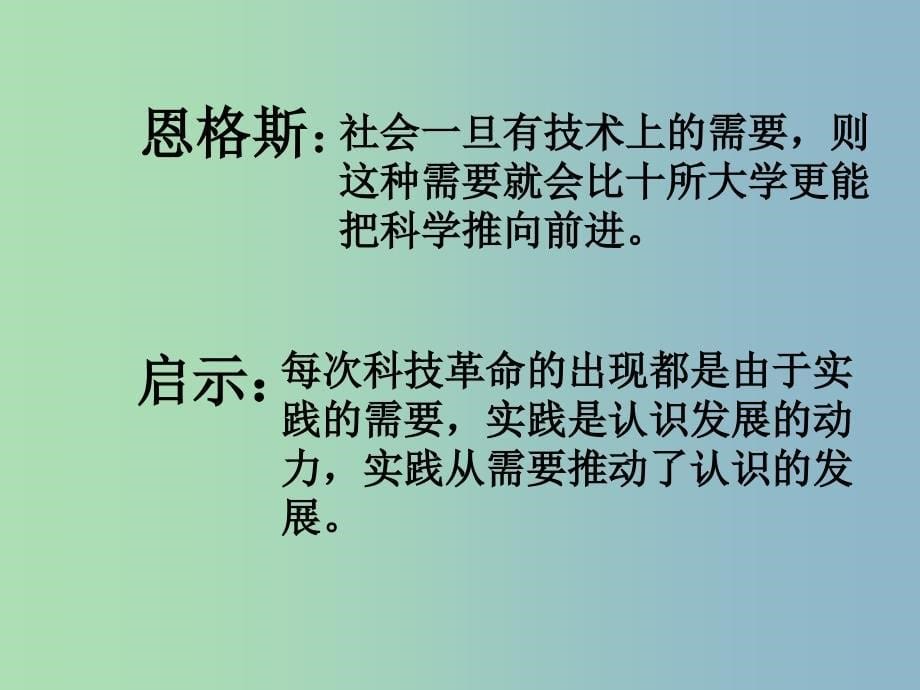 恩格斯：社会一旦有技术上的需要，则这种需要就会比十所大学更能把科学推向前进。

启示：每次科技革命的出现都是由于实践的需要，实践是认识发展的动力，实践从需要推动了认识的发展。